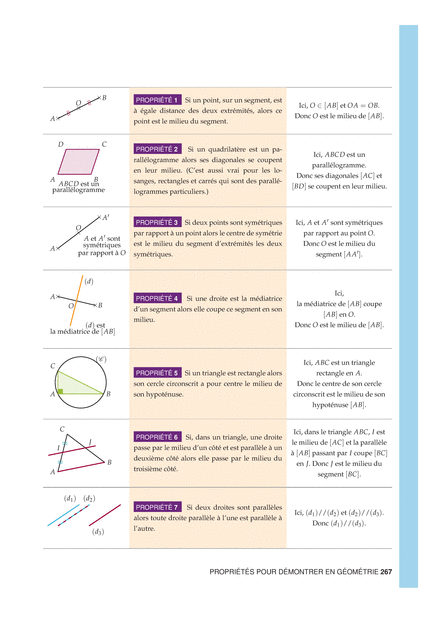 | | | |
|---|---|---|
| $A$ $O$ $B$ | PROPRIÉTÉ 1 Si un point, sur un segment, est à égale distance des deux extrémités, alors ce point est le milieu du segment. | Ici, $O \in [AB]$ et $OA = OB$. Donc $O$ est le milieu de $[AB]$. |
| $D$ $C$ $A$ $B$ $ABCD$ est un parallélogramme | PROPRIÉTÉ 2 Si un quadrilatère est un parallélogramme alors ses diagonales se coupent en leur milieu. (C'est aussi vrai pour les losanges, rectangles et carrés qui sont des parallélogrammes particuliers.) | Ici, $ABCD$ est un parallélogramme. Donc ses diagonales $[AC]$ et $[BD]$ se coupent en leur milieu. |
| $A'$ $O$ $A$ $A$ et $A'$ sont symétriques par rapport à $O$ | PROPRIÉTÉ 3 Si deux points sont symétriques par rapport à un point alors le centre de symétrie est le milieu du segment d'extrémités les deux symétriques. | Ici, $A$ et $A'$ sont symétriques par rapport au point $O$. Donc $O$ est le milieu du segment $[AA']$. |
| $(d)$ $A$ $O$ $B$ $(d)$ est la médiatrice de $[AB]$ | PROPRIÉTÉ 4 Si une droite est la médiatrice d'un segment alors elle coupe ce segment en son milieu. | Ici, la médiatrice de $[AB]$ coupe $[AB]$ en $O$. Donc $O$ est le milieu de $[AB]$. |
| $(\mathscr{C})$ $C$ $A$ $B$ | PROPRIÉTÉ 5 Si un triangle est rectangle alors son cercle circonscrit a pour centre le milieu de son hypoténuse. | Ici, $ABC$ est un triangle rectangle en $A$. Donc le centre de son cercle circonscrit est le milieu de son hypoténuse $[AB]$. |
| $C$ $I$ $J$ $A$ $B$ | PROPRIÉTÉ 6 Si, dans un triangle, une droite passe par le milieu d'un côté et est parallèle à un deuxième côté alors elle passe par le milieu du troisième côté. | Ici, dans le triangle $ABC$, $I$ est le milieu de $[AC]$ et la parallèle à $[AB]$ passant par $I$ coupe $[BC]$ en $J$. Donc $J$ est le milieu du segment $[BC]$. |
| $(d_1)$ $(d_2)$ $(d_3)$ | PROPRIÉTÉ 7 Si deux droites sont parallèles alors toute droite parallèle à l'une est parallèle à l'autre. | Ici, $(d_1)//(d_2)$ et $(d_2)//(d_3)$. Donc $(d_1)//(d_3)$. |

PROPRIÉTÉS POUR DÉMONTRER EN GÉOMÉTRIE 267